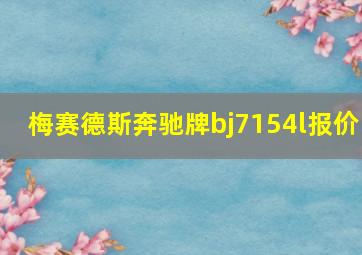 梅赛德斯奔驰牌bj7154l报价